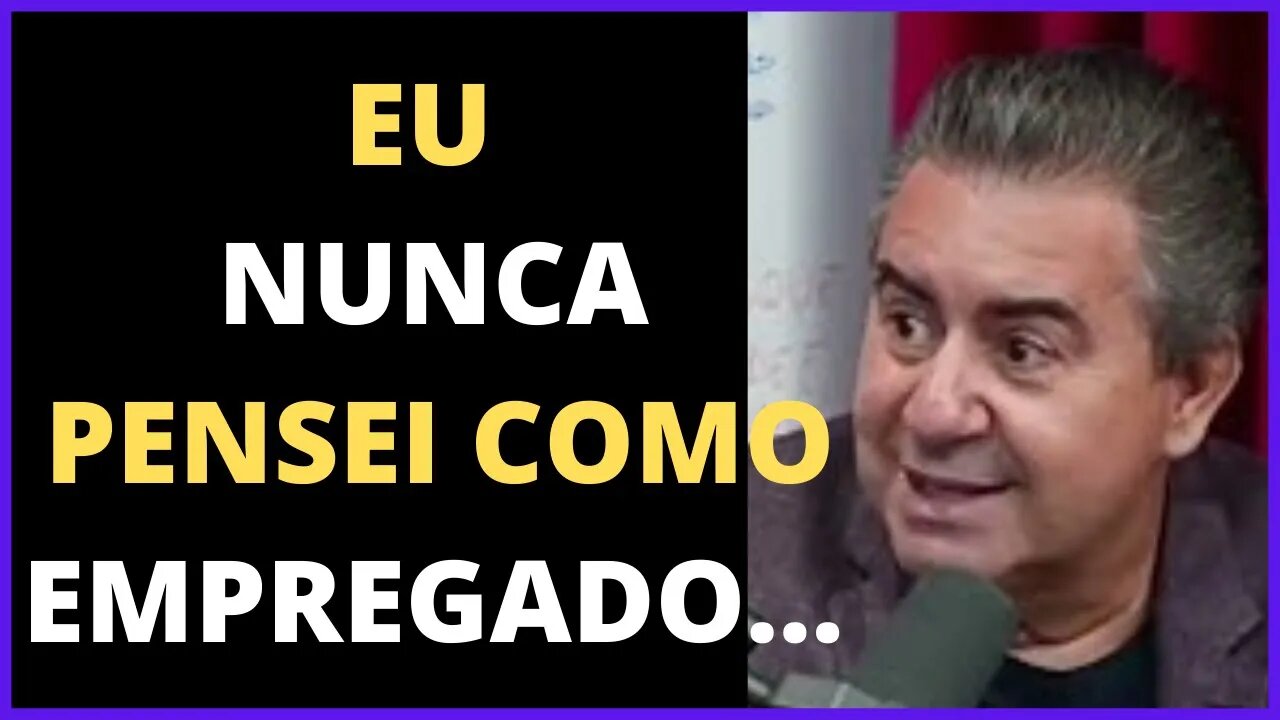 EU
NUNCA
PENSEI COMO
EMPREGADO...